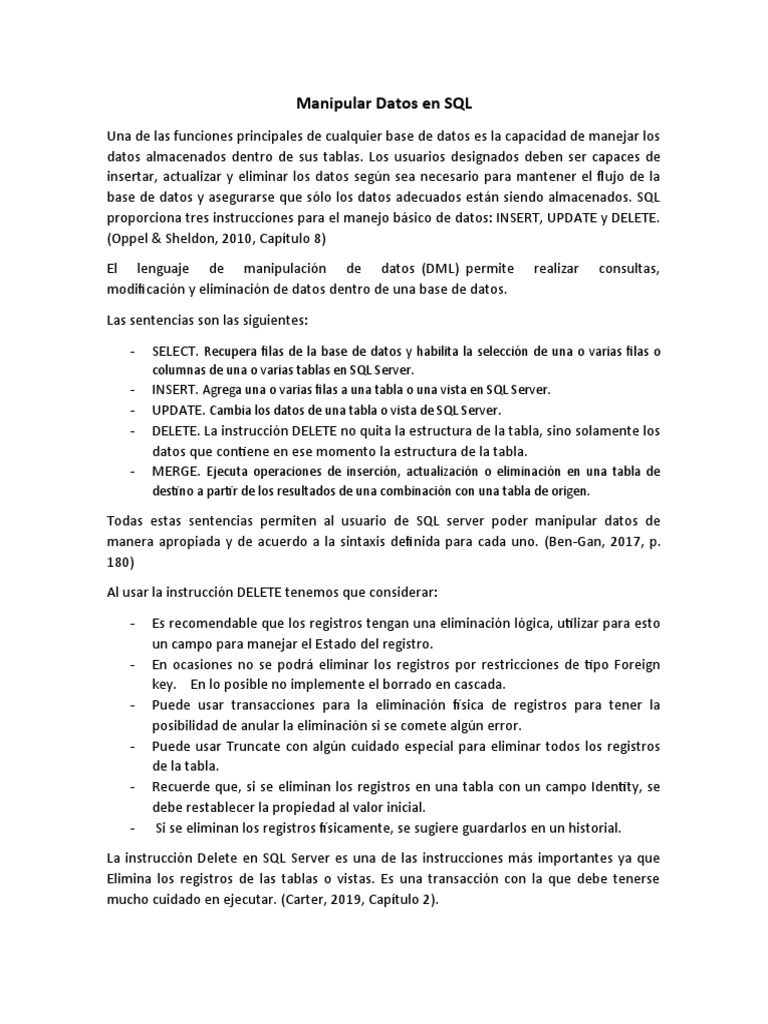 Manipular Datos en SQL

Una de las funciones principales de cualquier base de datos es la capacidad de manejar los datos almacenados dentro de sus tablas. Los usuarios designados deben ser capaces de insertar, actualizar y eliminar los datos según sea necesario para mantener el flujo de la base de datos y asegurarse que sólo los datos adecuados están siendo almacenados. SQL proporciona tres instrucciones para el manejo básico de datos: INSERT, UPDATE y DELETE. (Oppel & Sheldon, 2010, Capítulo 8)

El lenguaje de manipulación de datos (DML) permite realizar consultas, modificación y eliminación de datos dentro de una base de datos.

Las sentencias son las siguientes:

- SELECT. Recupera filas de la base de datos y habilita la selección de una o varias filas o columnas de una o varias tablas en SQL Server.
- INSERT. Agrega una o varias filas a una tabla o una vista en SQL Server.
- UPDATE. Cambia los datos de una tabla o vista de SQL Server.
- DELETE. La instrucción DELETE no quita la estructura de la tabla, sino solamente los datos que contiene en ese momento la estructura de la tabla.
- MERGE. Ejecuta operaciones de inserción, actualización o eliminación en una tabla de destino a partir de los resultados de una combinación con una tabla de origen.

Todas estas sentencias permiten al usuario de SQL server poder manipular datos de manera apropiada y de acuerdo a la sintaxis definida para cada uno. (Ben-Gan, 2017, p. 180)

Al usar la instrucción DELETE tenemos que considerar:

- Es recomendable que los registros tengan una eliminación lógica, utilizar para esto un campo para manejar el Estado del registro.
- En ocasiones no se podrá eliminar los registros por restricciones de tipo Foreign key. En lo posible no implemente el borrado en cascada.
- Puede usar transacciones para la eliminación física de registros para tener la posibilidad de anular la eliminación si se comete algún error.
- Puede usar Truncate con algún cuidado especial para eliminar todos los registros de la tabla.
- Recuerde que, si se eliminan los registros en una tabla con un campo Identity, se debe restablecer la propiedad al valor inicial.
- Si se eliminan los registros físicamente, se sugiere guardarlos en un historial.

La instrucción Delete en SQL Server es una de las instrucciones más importantes ya que Elimina los registros de las tablas o vistas. Es una transacción con la que debe tenerse mucho cuidado en ejecutar. (Carter, 2019, Capítulo 2).